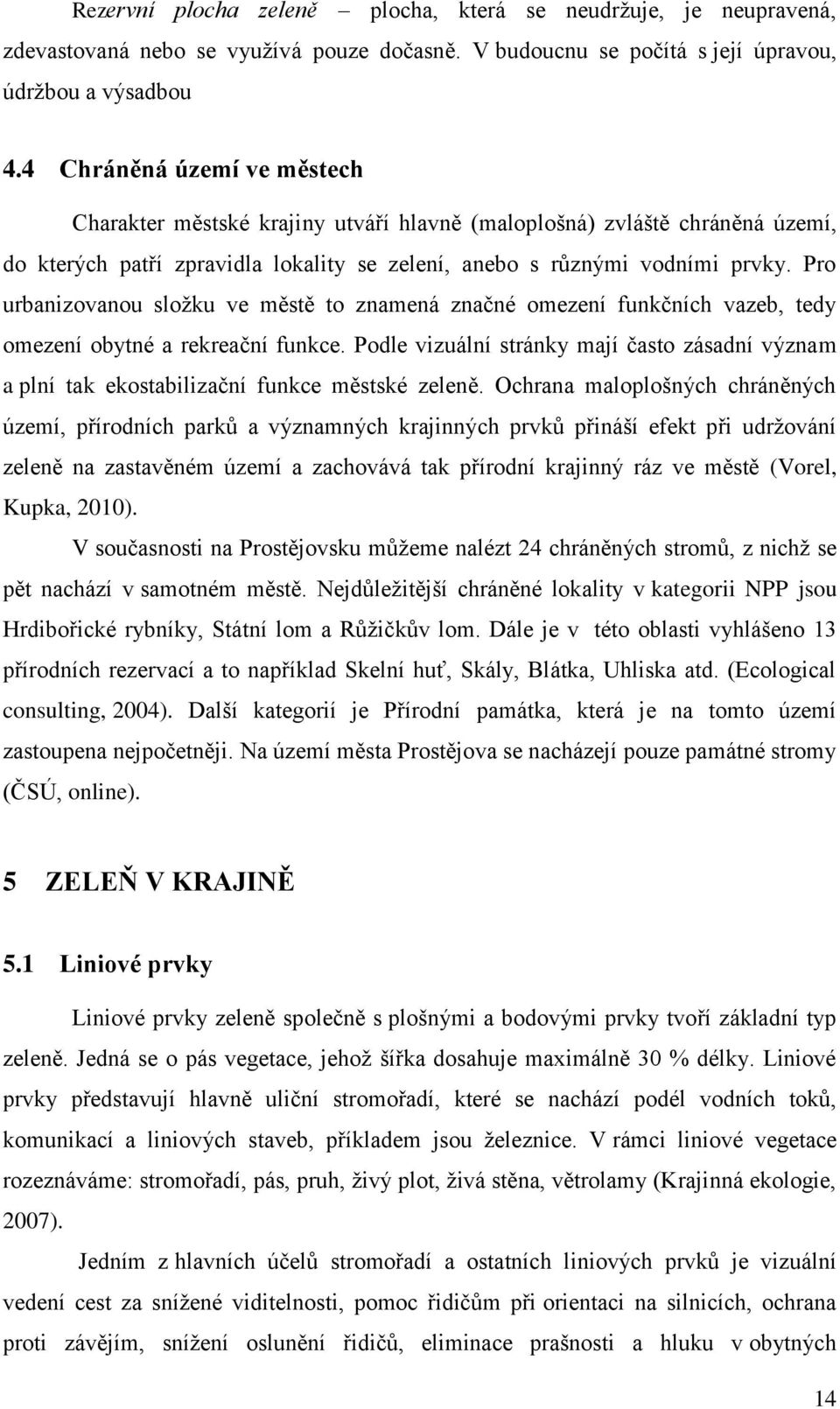 Rezervní plocha zeleně – plocha, která se neudržuje, je neupravená, zdevastovaná nebo se využívá pouze dočasně. V budoucnu se počítá s její úpravou, údržbou a výsadbou

4.4 Chráněná území ve městech

Charakter městské krajiny utváří hlavně (maloplošná) zvláště chráněná území, do kterých patří zpravidla lokality se zelení, anebo s různými vodními prvky. Pro urbanizovanou složku ve městě to znamená značné omezení funkčních vazeb, tedy omezení obytné a rekreační funkce. Podle vizuální stránky mají často zásadní význam a plní tak ekostabilizační funkce městské zeleně. Ochrana maloplošných chráněných území, přírodních parků a významných krajinných prvků přináší efekt při udržování zeleně na zastavěném území a zachovává tak přírodní krajinný ráz ve městě (Vorel, Kupka, 2010).

V současnosti na Prostějovsku můžeme nalézt 24 chráněných stromů, z nichž se pět nachází v samotném městě. Nejdůležitější chráněné lokality v kategorii NPP jsou Hrdibořické rybníky, Státní lom a Růžičkův lom. Dále je v této oblasti vyhlášeno 13 přírodních rezervací a to například Skelní huť, Skály, Blátka, Uhliska atd. (Ecological consulting, 2004). Další kategorií je Přírodní památka, která je na tomto území zastoupena nejpočetněji. Na území města Prostějova se nacházejí pouze památné stromy (ČSÚ, online).

5 ZELEŇ V KRAJINĚ

5.1 Liniové prvky

Liniové prvky zeleně společně s plošnými a bodovými prvky tvoří základní typ zeleně. Jedná se o pás vegetace, jehož šířka dosahuje maximálně 30 % délky. Liniové prvky představují hlavně uliční stromořadí, které se nachází podél vodních toků, komunikací a liniových staveb, příkladem jsou železnice. V rámci liniové vegetace rozeznáváme: stromořadí, pás, pruh, živý plot, živá stěna, větrolamy (Krajinná ekologie, 2007).

Jedním z hlavních účelů stromořadí a ostatních liniových prvků je vizuální vedení cest za snížené viditelnosti, pomoc řidičům při orientaci na silnicích, ochrana proti závějím, snížení oslunění řidičů, eliminace prašnosti a hluku v obytných

14